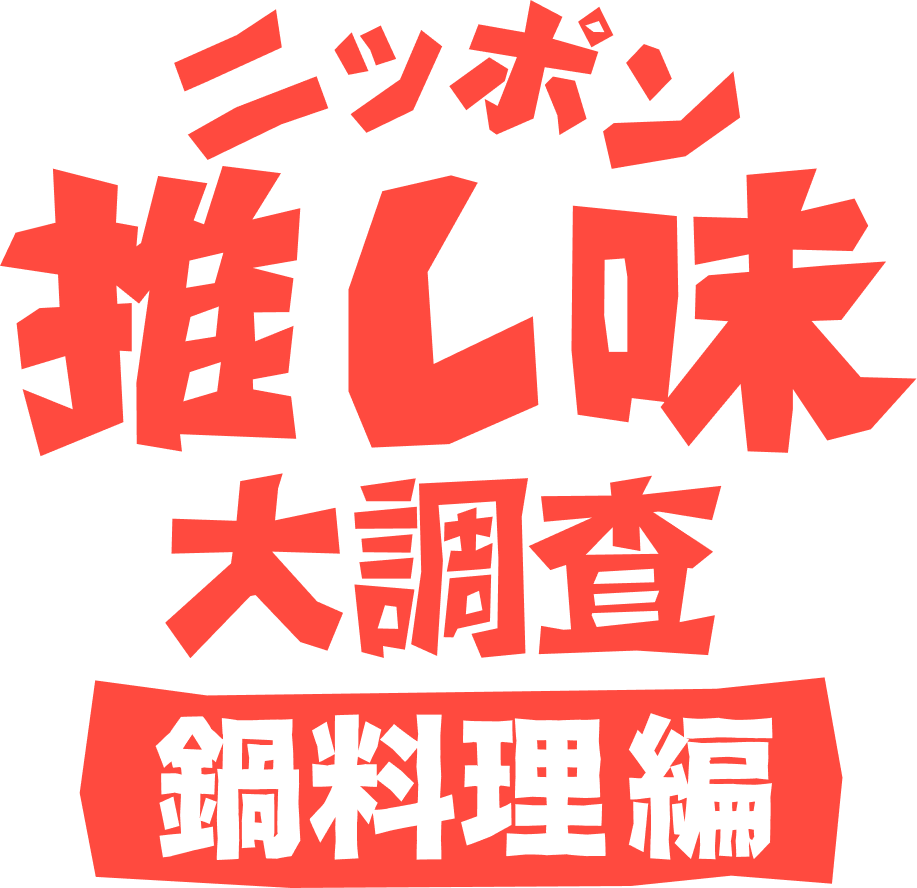 ニッポン
推し味
大調査
鍋料理編